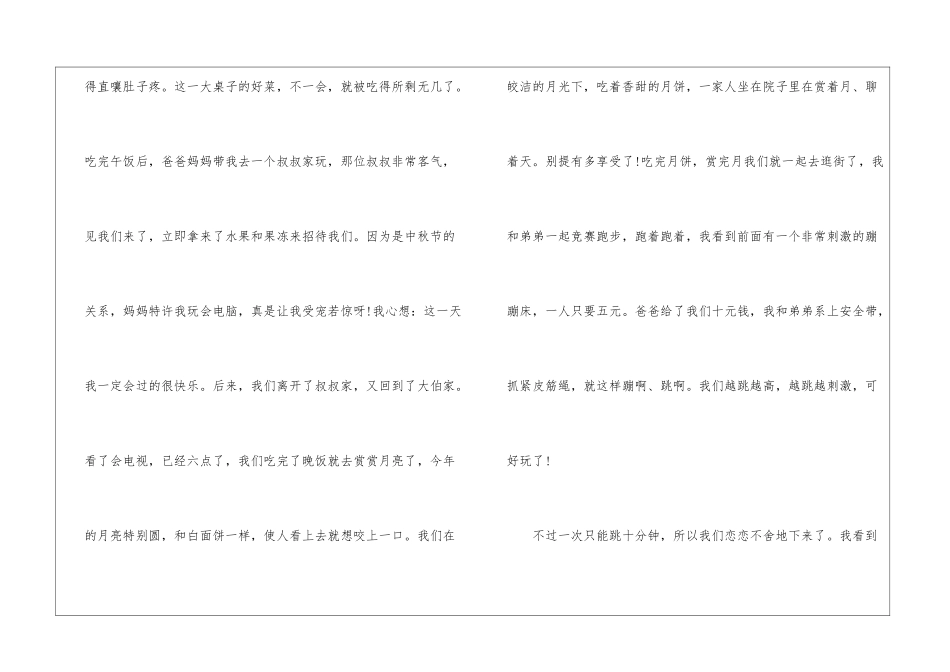 得直嚷肚子疼。这一大桌子的好菜，不一会，就被吃得所剩无几了。吃完午饭后，爸爸妈妈带我去一个叔叔家玩，那位叔叔非常客气，见我们来了，立即拿来了水果和果冻来招待我们。因为是中秋节的关系，妈妈特许我玩会电脑，真是让我受宠若惊呀!我心想：这一天我一定会过的很快乐。后来，我们离开了叔叔家，又回到了大伯家。看了会电视，已经六点了，我们吃完了晚饭就去赏赏月亮了，今年的月亮特别圆，和白面饼一样，使人看上去就想咬上一口。我们在皎洁的月光下，吃着香甜的月饼，一家人坐在院子里在赏着月、聊着天。别提有多享受了!吃完月饼，赏完月我们就一起去逛街了，我和弟弟一起竞赛跑步，跑着跑着，我看到前面有一个非常刺激的蹦蹦床，一人只要五元。爸爸给了我们十元钱，我和弟弟系上安全带，抓紧皮筋绳，就这样蹦啊、跳啊。我们越跳越高，越跳越刺激，可好玩了!

不过一次只能跳十分钟，所以我们恋恋不舍地下来了。我看到